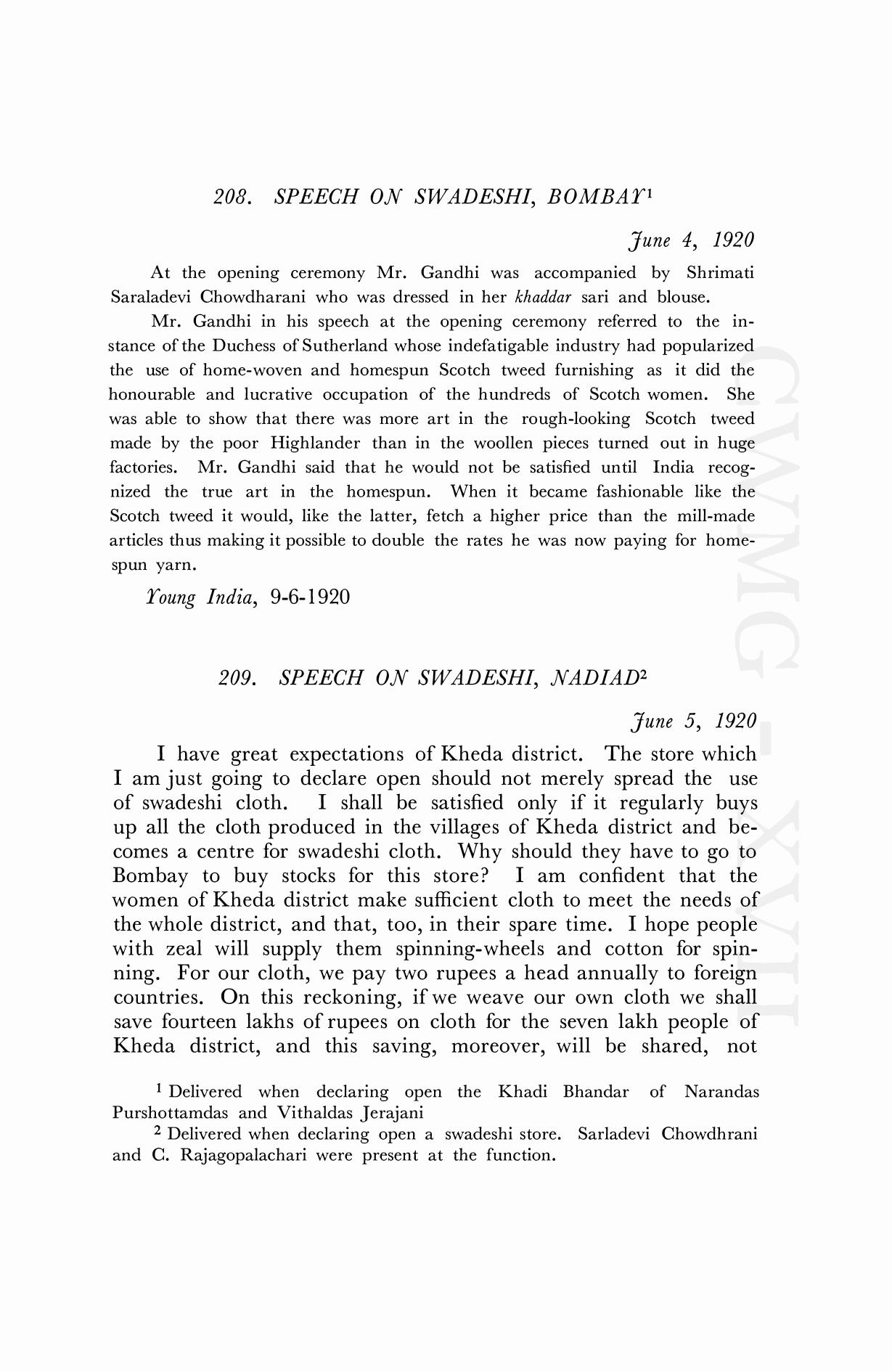 208. SPEECH ON SWADESHI, BOMBAY$^1$

June 4, 1920

At the opening ceremony Mr. Gandhi was accompanied by Shrimati Saraladevi Chowdharani who was dressed in her khaddar sari and blouse.

Mr. Gandhi in his speech at the opening ceremony referred to the instance of the Duchess of Sutherland whose indefatigable industry had popularized the use of home-woven and homespun Scotch tweed furnishing as it did the honourable and lucrative occupation of the hundreds of Scotch women. She was able to show that there was more art in the rough-looking Scotch tweed made by the poor Highlander than in the woollen pieces turned out in huge factories. Mr. Gandhi said that he would not be satisfied until India recognized the true art in the homespun. When it became fashionable like the Scotch tweed it would, like the latter, fetch a higher price than the mill-made articles thus making it possible to double the rates he was now paying for homespun yarn.

Young India, 9-6-1920

209. SPEECH ON SWADESHI, NADIAD$^2$

June 5, 1920

I have great expectations of Kheda district. The store which I am just going to declare open should not merely spread the use of swadeshi cloth. I shall be satisfied only if it regularly buys up all the cloth produced in the villages of Kheda district and becomes a centre for swadeshi cloth. Why should they have to go to Bombay to buy stocks for this store? I am confident that the women of Kheda district make sufficient cloth to meet the needs of the whole district, and that, too, in their spare time. I hope people with zeal will supply them spinning-wheels and cotton for spinning. For our cloth, we pay two rupees a head annually to foreign countries. On this reckoning, if we weave our own cloth we shall save fourteen lakhs of rupees on cloth for the seven lakh people of Kheda district, and this saving, moreover, will be shared, not

$^1$ Delivered when declaring open the Khadi Bhandar of Narandas Purshottamdas and Vithaldas Jerajani

$^2$ Delivered when declaring open a swadeshi store. Sarladevi Chowdhrani and C. Rajagopalachari were present at the function.

CWMG - XVII